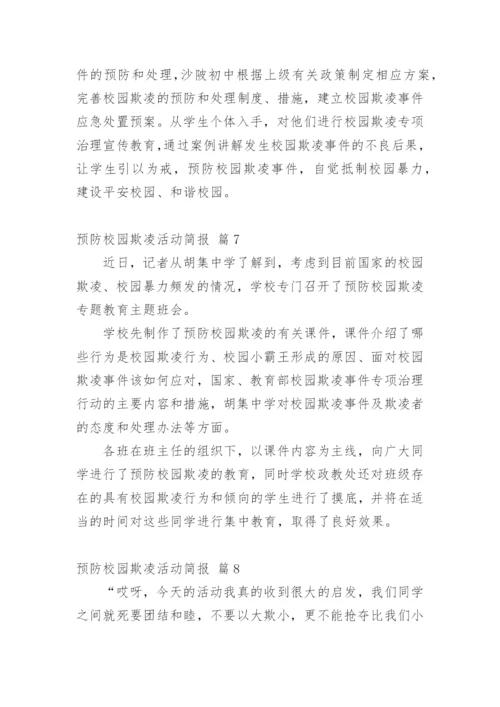 件的预防和处理，沙陂初中根据上级有关政策制定相应方案，完善校园欺凌的预防和处理制度、措施，建立校园欺凌事件应急处置预案。从学生个体入手，对他们进行校园欺凌专项治理宣传教育，通过案例讲解发生校园欺凌事件的不良后果，让学生引以为戒，预防校园欺凌事件，自觉抵制校园暴力，建设平安校园、和谐校园。

预防校园欺凌活动简报 篇7

近日，记者从胡集中学了解到，考虑到目前国家的校园欺凌、校园暴力频发的情况，学校专门召开了预防校园欺凌专题教育主题班会。

学校先制作了预防校园欺凌的有关课件，课件介绍了哪些行为是校园欺凌行为、校园小霸王形成的原因、面对校园欺凌事件该如何应对，国家、教育部校园欺凌事件专项治理行动的主要内容和措施，胡集中学对校园欺凌事件及欺凌者的态度和处理办法等方面。

各班在班主任的组织下，以课件内容为主线，向广大同学进行了预防校园欺凌的教育，同时学校政教处还对班级存在的具有校园欺凌行为和倾向的学生进行了摸底，并将在适当的时间对这些同学进行集中教育，取得了良好效果。

预防校园欺凌活动简报 篇8

“哎呀，今天的活动我真的收到很大的启发，我们同学之间就死要团结和睦，不要以大欺小，更不能抢夺比我们小